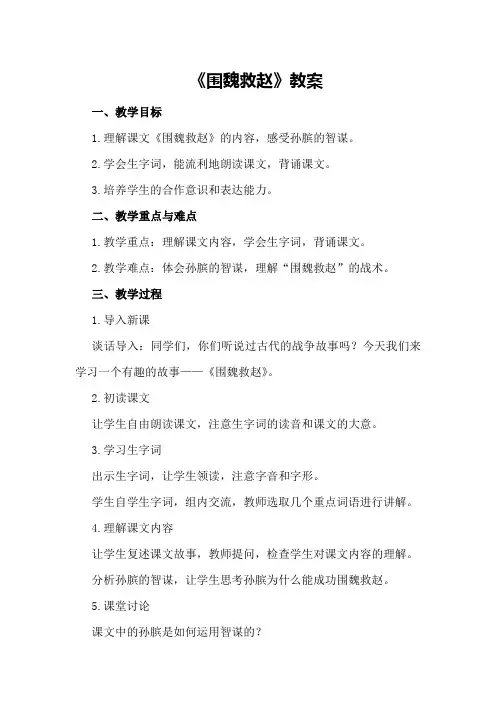 《围魏救赵》教案

一、教学目标

1.理解课文《围魏救赵》的内容，感受孙膑的智谋。

2.学会生字词，能流利地朗读课文，背诵课文。

3.培养学生的合作意识和表达能力。

二、教学重点与难点

1.教学重点：理解课文内容，学会生字词，背诵课文。

2.教学难点：体会孙膑的智谋，理解“围魏救赵”的战术。

三、教学过程

1.导入新课

谈话导入：同学们，你们听说过古代的战争故事吗？今天我们来学习一个有趣的故事——《围魏救赵》。

2.初读课文

让学生自由朗读课文，注意生字词的读音和课文的大意。

3.学习生字词

出示生字词，让学生领读，注意字音和字形。

学生自学生字词，组内交流，教师选取几个重点词语进行讲解。

4.理解课文内容

让学生复述课文故事，教师提问，检查学生对课文内容的理解。

分析孙膑的智谋，让学生思考孙膑为什么能成功围魏救赵。

5.课堂讨论

课文中的孙膑是如何运用智谋的？